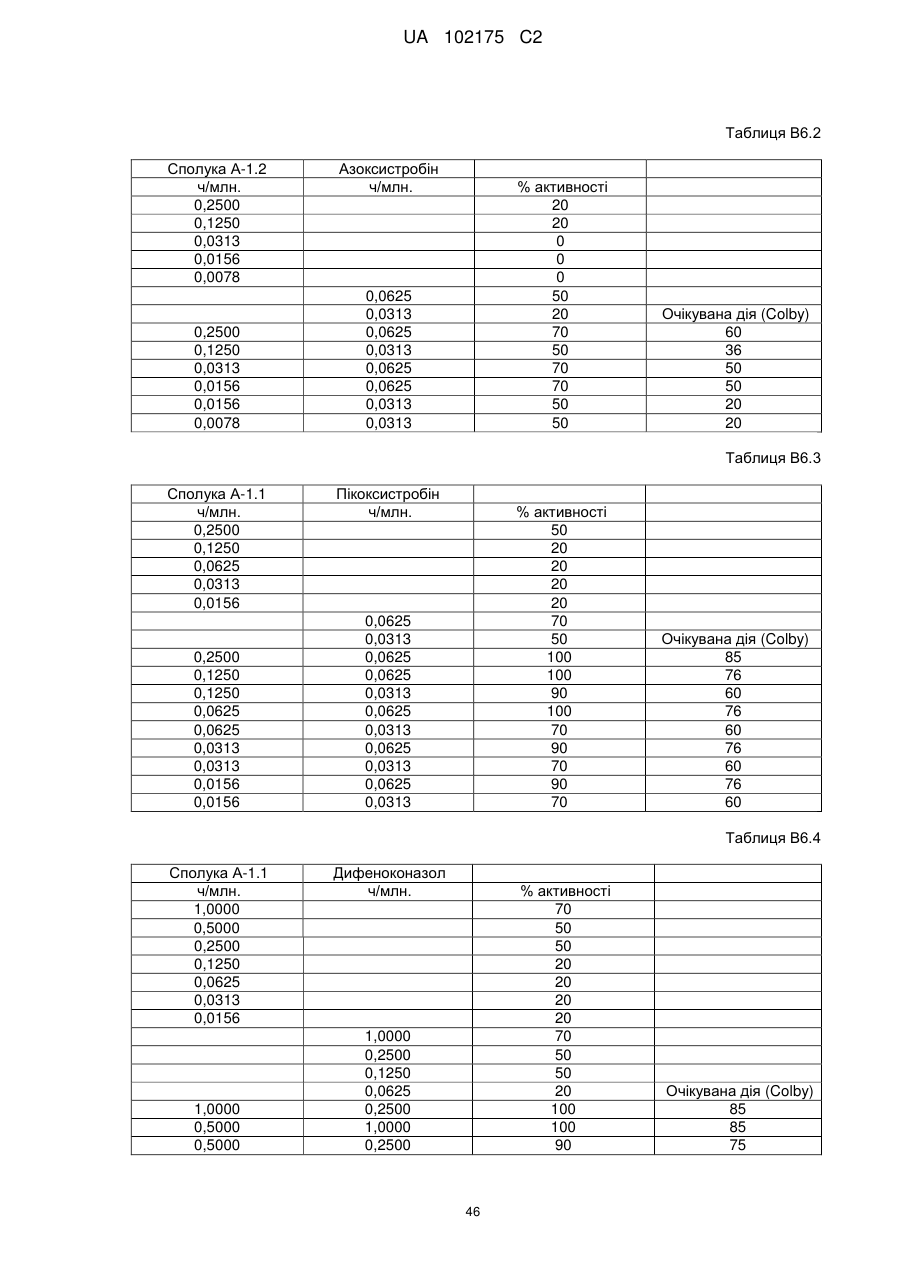 UA 102175 C2

Таблиця В6.2

| Сполука А-1.2 | Азоксистробін | | |
|---|---|---|---|
| ч/млн. | ч/млн. | % активності | |
| 0,2500 | | 20 | |
| 0,1250 | | 20 | |
| 0,0313 | | 0 | |
| 0,0156 | | 0 | |
| 0,0078 | | 0 | |
| | 0,0625 | 50 | |
| | 0,0313 | 20 | Очікувана дія (Colby) |
| 0,2500 | 0,0625 | 70 | 60 |
| 0,1250 | 0,0313 | 50 | 36 |
| 0,0313 | 0,0625 | 70 | 50 |
| 0,0156 | 0,0625 | 70 | 50 |
| 0,0156 | 0,0313 | 50 | 20 |
| 0,0078 | 0,0313 | 50 | 20 |

Таблиця В6.3

| Сполука А-1.1 | Пікоксистробін | | |
|---|---|---|---|
| ч/млн. | ч/млн. | % активності | |
| 0,2500 | | 50 | |
| 0,1250 | | 20 | |
| 0,0625 | | 20 | |
| 0,0313 | | 20 | |
| 0,0156 | | 20 | |
| | 0,0625 | 70 | |
| | 0,0313 | 50 | Очікувана дія (Colby) |
| 0,2500 | 0,0625 | 100 | 85 |
| 0,1250 | 0,0625 | 100 | 76 |
| 0,1250 | 0,0313 | 90 | 60 |
| 0,0625 | 0,0625 | 100 | 76 |
| 0,0625 | 0,0313 | 70 | 60 |
| 0,0313 | 0,0625 | 90 | 76 |
| 0,0313 | 0,0313 | 70 | 60 |
| 0,0156 | 0,0625 | 90 | 76 |
| 0,0156 | 0,0313 | 70 | 60 |

Таблиця В6.4

| Сполука А-1.1 | Дифеноконазол | | |
|---|---|---|---|
| ч/млн. | ч/млн. | % активності | |
| 1,0000 | | 70 | |
| 0,5000 | | 50 | |
| 0,2500 | | 50 | |
| 0,1250 | | 20 | |
| 0,0625 | | 20 | |
| 0,0313 | | 20 | |
| 0,0156 | | 20 | |
| | 1,0000 | 70 | |
| | 0,2500 | 50 | |
| | 0,1250 | 50 | |
| | 0,0625 | 20 | Очікувана дія (Colby) |
| 1,0000 | 0,2500 | 100 | 85 |
| 0,5000 | 1,0000 | 100 | 85 |
| 0,5000 | 0,2500 | 90 | 75 |

46